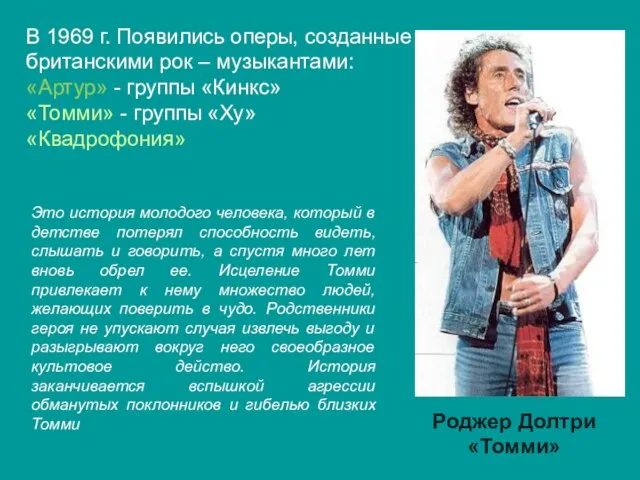 В 1969 г. Появились оперы, созданные британскими рок – музыкантами:
«Артур» - группы «Кинкс»
«Томми» - группы «Ху»
«Квадрофония»

Это история молодого человека, который в детстве потерял способность видеть, слышать и говорить, а спустя много лет вновь обрел ее. Исцеление Томми привлекает к нему множество людей, желающих поверить в чудо. Родственники героя не упускают случая извлечь выгоду и разыгрывают вокруг него своеобразное культовое действо. История заканчивается вспышкой агрессии обманутых поклонников и гибелью близких Томми

Роджер Долтри
«Томми»